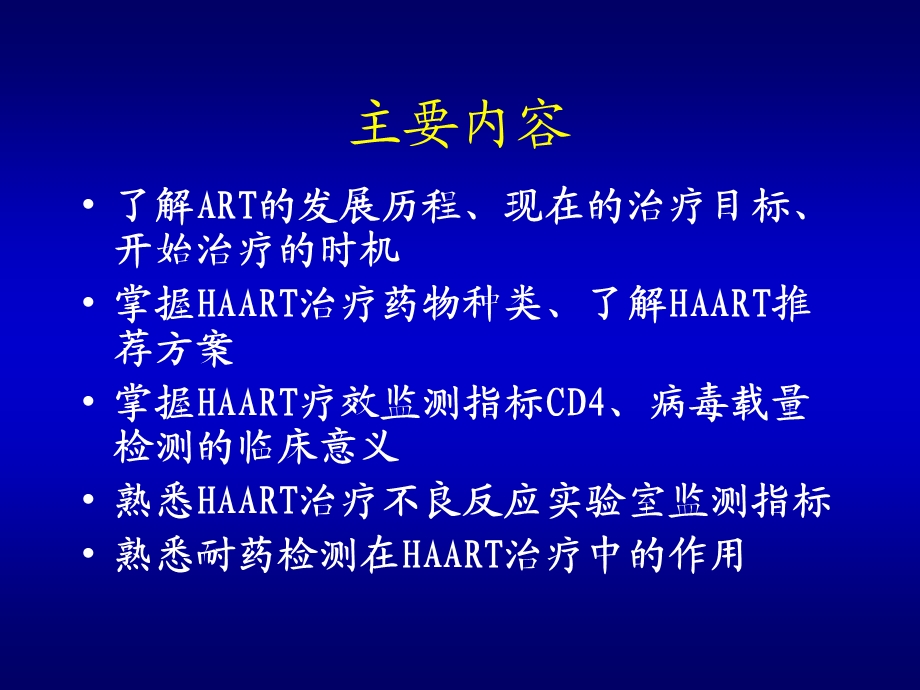 主要内容

• 了解ART的发展历程、现在的治疗目标、开始治疗的时机

• 掌握HAART治疗药物种类、了解HAART推荐方案

• 掌握HAART疗效监测指标CD4、病毒载量检测的临床意义

• 熟悉HAART治疗不良反应实验室监测指标

• 熟悉耐药检测在HAART治疗中的作用